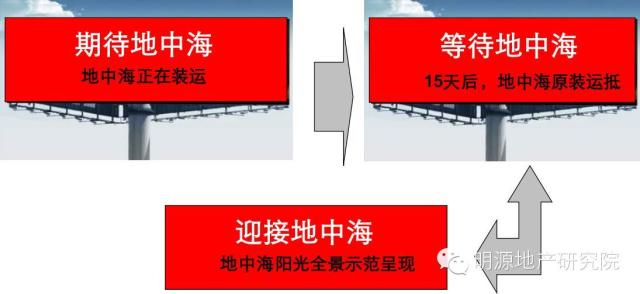 期待地中海
地中海正在装运

等待地中海
15天后，地中海原装运抵

迎接地中海
地中海阳光全景示范呈现

明源地产研究院